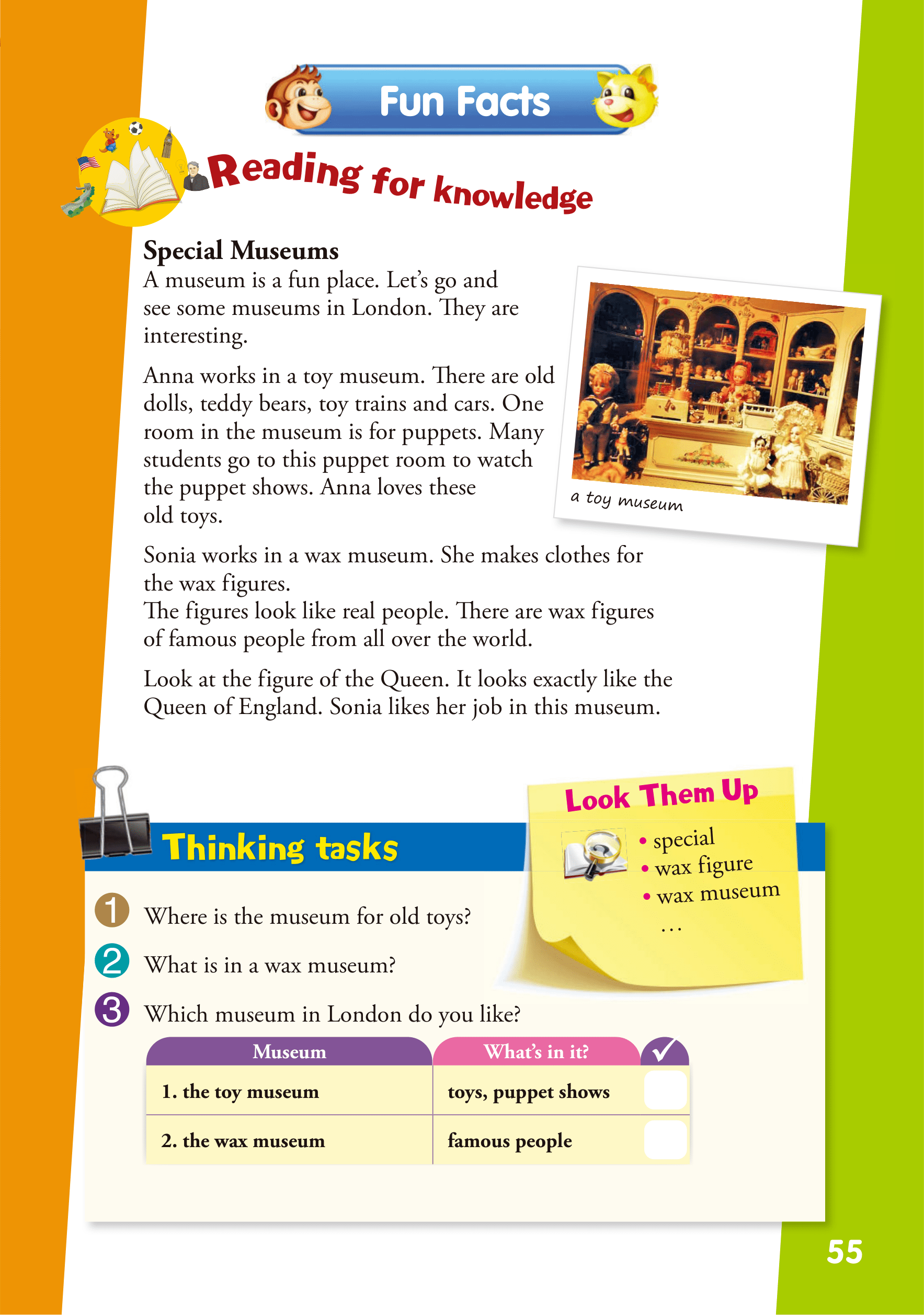 Fun Facts

Reading for knowledge

Special Museums
A museum is a fun place. Let's go and see some museums in London. They are interesting.

Anna works in a toy museum. There are old dolls, teddy bears, toy trains and cars. One room in the museum is for puppets. Many students go to this puppet room to watch the puppet shows. Anna loves these old toys.

a toy museum

Sonia works in a wax museum. She makes clothes for the wax figures.
The figures look like real people. There are wax figures of famous people from all over the world.

Look at the figure of the Queen. It looks exactly like the Queen of England. Sonia likes her job in this museum.

Look Them Up
• special
• wax figure
• wax museum
...

Thinking tasks

1 Where is the museum for old toys?

2 What is in a wax museum?

3 Which museum in London do you like?

| Museum | What's in it? | ✓ |
|---|---|---|
| 1. the toy museum | toys, puppet shows | |
| 2. the wax museum | famous people | |

55